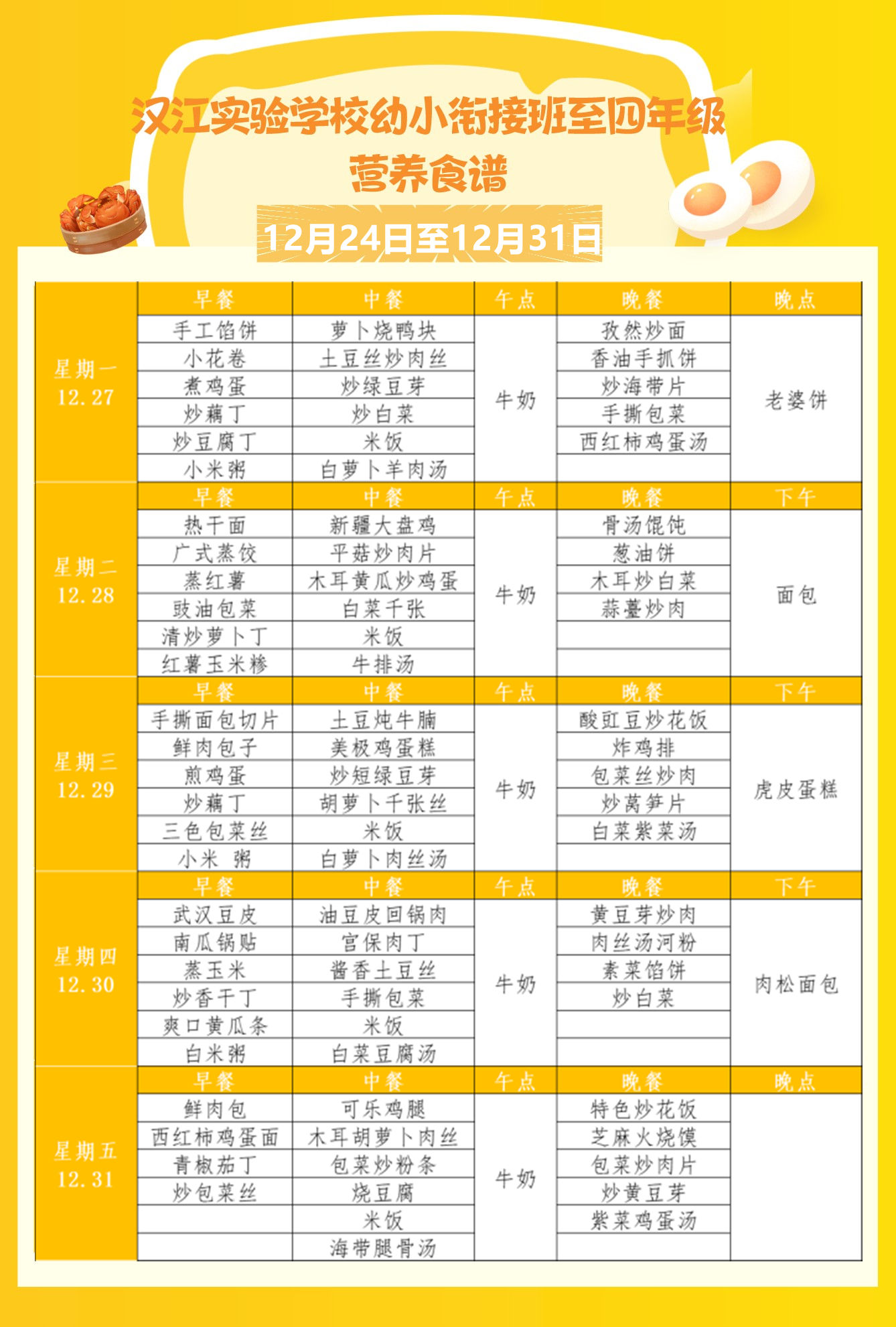 汉江实验学校幼小衔接班至四年级
营养食谱
12月24日至12月31日

| | 早餐 | 中餐 | 午点 | 晚餐 | 晚点 |
|---|---|---|---|---|---|
| 星期一 12.27 | 手工馅饼 | 萝卜烧鸭块 | 牛奶 | 孜然炒面 | 老婆饼 |
| | 小花卷 | 土豆丝炒肉丝 | | 香油手抓饼 | |
| | 煮鸡蛋 | 炒绿豆芽 | | 炒海带片 | |
| | 炒藕丁 | 炒白菜 | | 手撕包菜 | |
| | 炒豆腐丁 | 米饭 | | 西红柿鸡蛋汤 | |
| | 小米粥 | 白萝卜羊肉汤 | | | |
| | 早餐 | 中餐 | 午点 | 晚餐 | 下午 |
| 星期二 12.28 | 热干面 | 新疆大盘鸡 | 牛奶 | 骨汤馄饨 | 面包 |
| | 广式蒸饺 | 平菇炒肉片 | | 葱油饼 | |
| | 蒸红薯 | 木耳黄瓜炒鸡蛋 | | 木耳炒白菜 | |
| | 豉油包菜 | 白菜千张 | | 蒜薹炒肉 | |
| | 清炒萝卜丁 | 米饭 | | | |
| | 红薯玉米糁 | 牛排汤 | | | |
| | 早餐 | 中餐 | 午点 | 晚餐 | 下午 |
| 星期三 12.29 | 手撕面包切片 | 土豆炖牛腩 | 牛奶 | 酸豇豆炒花饭 | 虎皮蛋糕 |
| | 鲜肉包子 | 美极鸡蛋糕 | | 炸鸡排 | |
| | 煎鸡蛋 | 炒短绿豆芽 | | 包菜丝炒肉 | |
| | 炒藕丁 | 胡萝卜千张丝 | | 炒莴笋片 | |
| | 三色包菜丝 | 米饭 | | 白菜紫菜汤 | |
| | 小米 粥 | 白萝卜肉丝汤 | | | |
| | 早餐 | 中餐 | 午点 | 晚餐 | 下午 |
| 星期四 12.30 | 武汉豆皮 | 油豆皮回锅肉 | 牛奶 | 黄豆芽炒肉 | 肉松面包 |
| | 南瓜锅贴 | 宫保肉丁 | | 肉丝汤河粉 | |
| | 蒸玉米 | 酱香土豆丝 | | 素菜馅饼 | |
| | 炒香干丁 | 手撕包菜 | | 炒白菜 | |
| | 爽口黄瓜条 | 米饭 | | | |
| | 白米粥 | 白菜豆腐汤 | | | |
| | 早餐 | 中餐 | 午点 | 晚餐 | 晚点 |
| 星期五 12.31 | 鲜肉包 | 可乐鸡腿 | 牛奶 | 特色炒花饭 | |
| | 西红柿鸡蛋面 | 木耳胡萝卜肉丝 | | 芝麻火烧馍 | |
| | 青椒茄丁 | 包菜炒粉条 | | 包菜炒肉片 | |
| | 炒包菜丝 | 烧豆腐 | | 炒黄豆芽 | |
| | | 米饭 | | 紫菜鸡蛋汤 | |
| | | 海带腿骨汤 | | | |